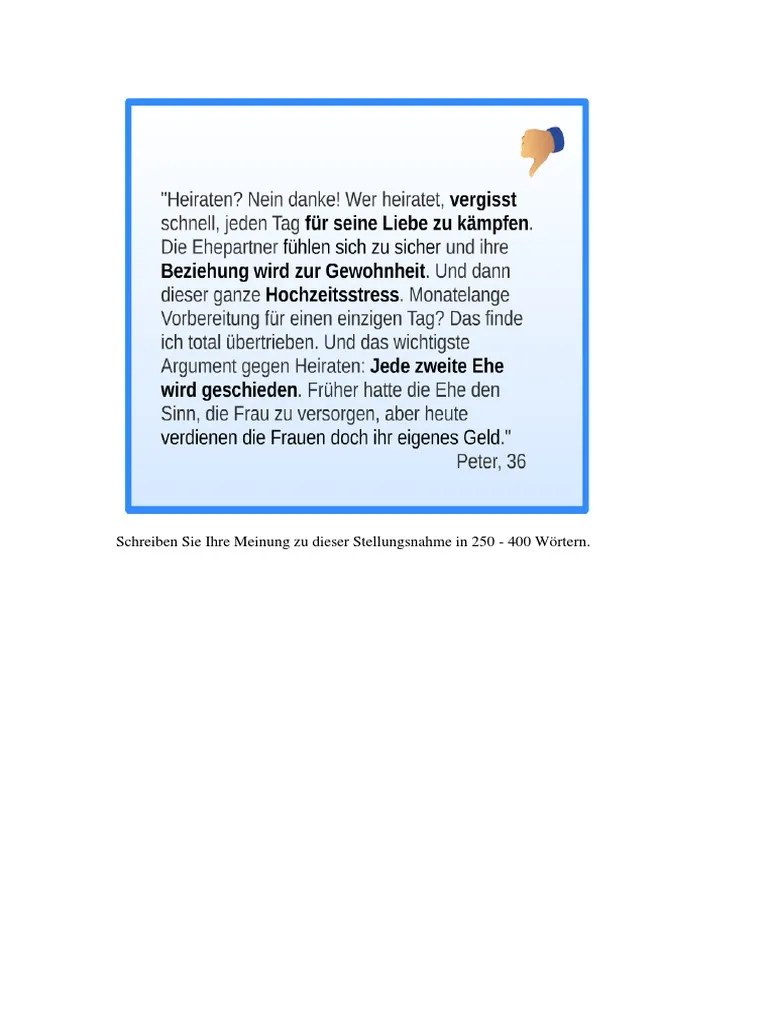 "Heiraten? Nein danke! Wer heiratet, vergisst schnell, jeden Tag für seine Liebe zu kämpfen. Die Ehepartner fühlen sich zu sicher und ihre Beziehung wird zur Gewohnheit. Und dann dieser ganze Hochzeitsstress. Monatelange Vorbereitung für einen einzigen Tag? Das finde ich total übertrieben. Und das wichtigste Argument gegen Heiraten: Jede zweite Ehe wird geschieden. Früher hatte die Ehe den Sinn, die Frau zu versorgen, aber heute verdienen die Frauen doch ihr eigenes Geld."

Peter, 36

Schreiben Sie Ihre Meinung zu dieser Stellungsnahme in 250 - 400 Wörtern.